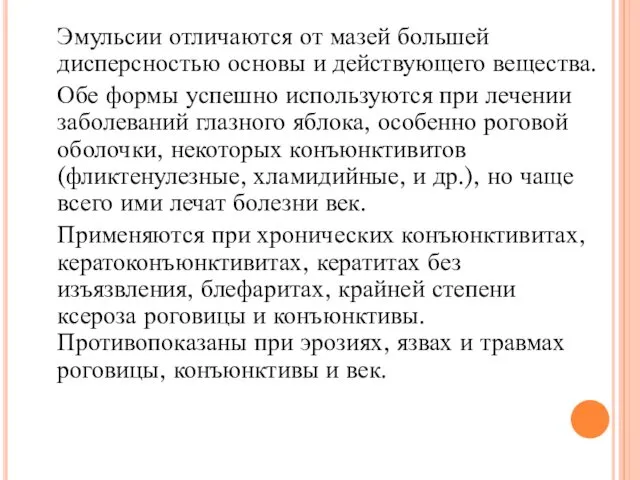 Эмульсии отличаются от мазей большей дисперсностью основы и действующего вещества.

Обе формы успешно используются при лечении заболеваний глазного яблока, особенно роговой оболочки, некоторых конъюнктивитов (фликтенулезные, хламидийные, и др.), но чаще всего ими лечат болезни век.

Применяются при хронических конъюнктивитах, кератоконъюнктивитах, кератитах без изъязвления, блефаритах, крайней степени ксероза роговицы и конъюнктивы. Противопоказаны при эрозиях, язвах и травмах роговицы, конъюнктивы и век.